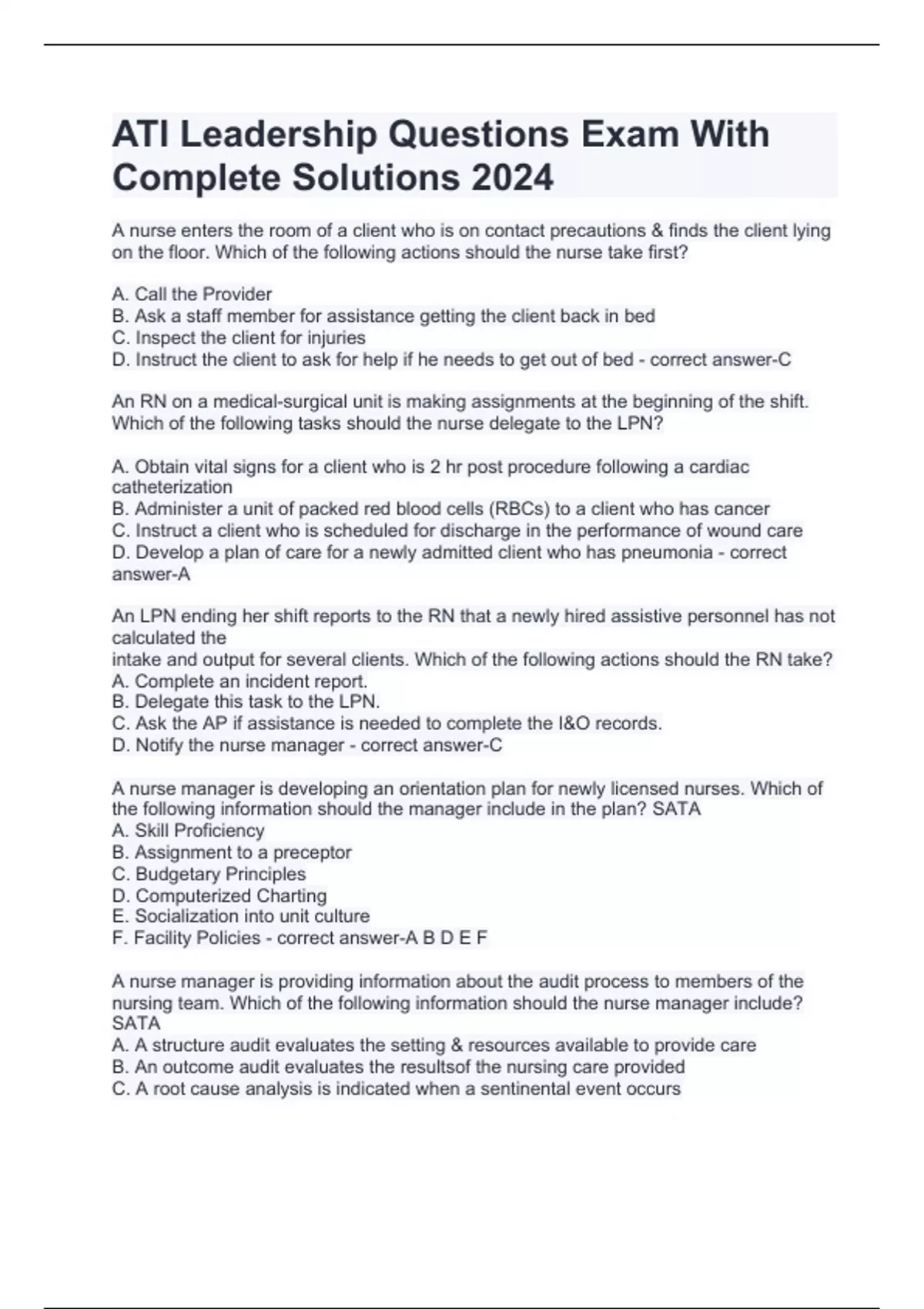 ATI Leadership Questions Exam With Complete Solutions 2024

A nurse enters the room of a client who is on contact precautions & finds the client lying on the floor. Which of the following actions should the nurse take first?

A. Call the Provider
B. Ask a staff member for assistance getting the client back in bed
C. Inspect the client for injuries
D. Instruct the client to ask for help if he needs to get out of bed - correct answer-C

An RN on a medical-surgical unit is making assignments at the beginning of the shift. Which of the following tasks should the nurse delegate to the LPN?

A. Obtain vital signs for a client who is 2 hr post procedure following a cardiac catheterization
B. Administer a unit of packed red blood cells (RBCs) to a client who has cancer
C. Instruct a client who is scheduled for discharge in the performance of wound care
D. Develop a plan of care for a newly admitted client who has pneumonia - correct answer-A

An LPN ending her shift reports to the RN that a newly hired assistive personnel has not calculated the
intake and output for several clients. Which of the following actions should the RN take?
A. Complete an incident report.
B. Delegate this task to the LPN.
C. Ask the AP if assistance is needed to complete the I&O records.
D. Notify the nurse manager - correct answer-C

A nurse manager is developing an orientation plan for newly licensed nurses. Which of the following information should the manager include in the plan? SATA
A. Skill Proficiency
B. Assignment to a preceptor
C. Budgetary Principles
D. Computerized Charting
E. Socialization into unit culture
F. Facility Policies - correct answer-A B D E F

A nurse manager is providing information about the audit process to members of the nursing team. Which of the following information should the nurse manager include? SATA
A. A structure audit evaluates the setting & resources available to provide care
B. An outcome audit evaluates the resultsof the nursing care provided
C. A root cause analysis is indicated when a sentinental event occurs